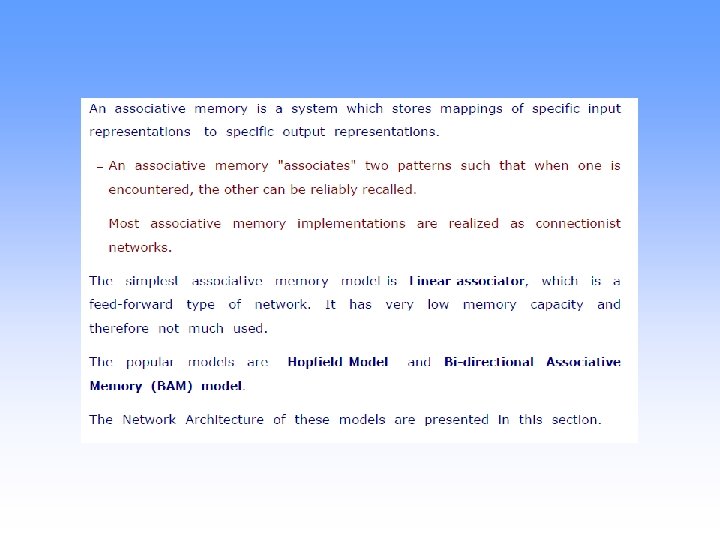 An associative memory is a system which stores mappings of specific input representations to specific output representations.

– An associative memory "associates" two patterns such that when one is encountered, the other can be reliably recalled.

Most associative memory implementations are realized as connectionist networks.

The simplest associative memory model is Linear associator, which is a feed-forward type of network. It has very low memory capacity and therefore not much used.

The popular models are Hopfield Model and Bi-directional Associative Memory (BAM) model.

The Network Architecture of these models are presented in this section.